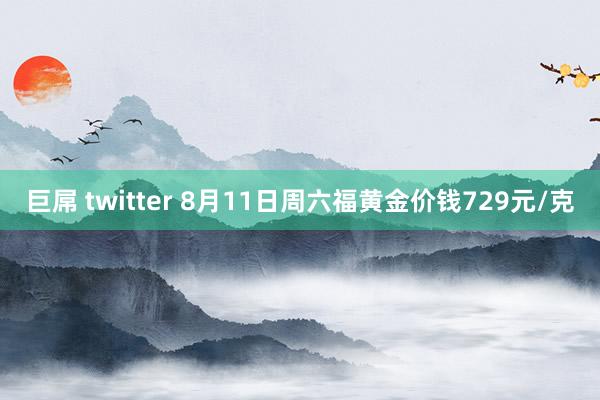 巨屌 twitter 8月11日周六福黄金价钱729元/克